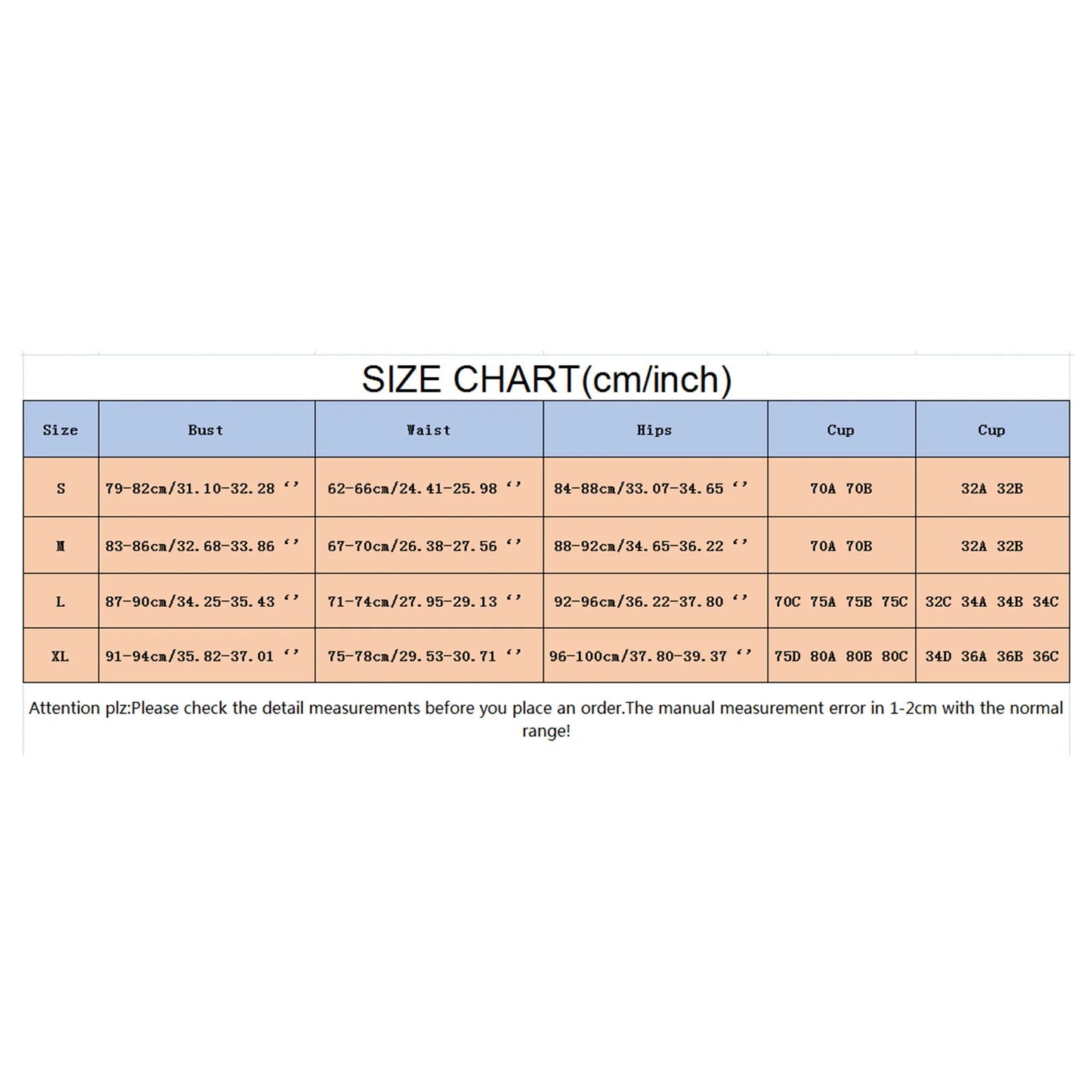 SIZE CHART(cm/inch)

| Size | Bust | Waist | Hips | Cup | Cup |
|---|---|---|---|---|---|
| S | 79-82cm/31.10-32.28 ‘’ | 62-66cm/24.41-25.98 ‘’ | 84-88cm/33.07-34.65 ‘’ | 70A 70B | 32A 32B |
| M | 83-86cm/32.68-33.86 ‘’ | 67-70cm/26.38-27.56 ‘’ | 88-92cm/34.65-36.22 ‘’ | 70A 70B | 32A 32B |
| L | 87-90cm/34.25-35.43 ‘’ | 71-74cm/27.95-29.13 ‘’ | 92-96cm/36.22-37.80 ‘’ | 70C 75A 75B 75C | 32C 34A 34B 34C |
| XL | 91-94cm/35.82-37.01 ‘’ | 75-78cm/29.53-30.71 ‘’ | 96-100cm/37.80-39.37 ‘’ | 75D 80A 80B 80C | 34D 36A 36B 36C |

Attention plz:Please check the detail measurements before you place an order.The manual measurement error in 1-2cm with the normal range!